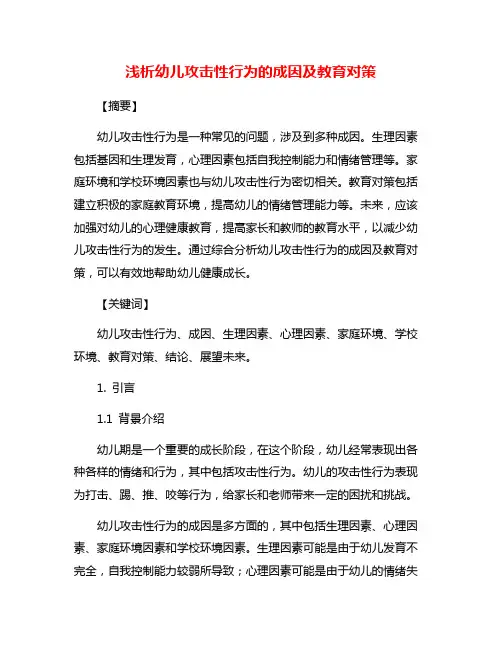 浅析幼儿攻击性行为的成因及教育对策

【摘要】

幼儿攻击性行为是一种常见的问题，涉及到多种成因。生理因素包括基因和生理发育，心理因素包括自我控制能力和情绪管理等。家庭环境和学校环境因素也与幼儿攻击性行为密切相关。教育对策包括建立积极的家庭教育环境，提高幼儿的情绪管理能力等。未来，应该加强对幼儿的心理健康教育，提高家长和教师的教育水平，以减少幼儿攻击性行为的发生。通过综合分析幼儿攻击性行为的成因及教育对策，可以有效地帮助幼儿健康成长。

【关键词】

幼儿攻击性行为、成因、生理因素、心理因素、家庭环境、学校环境、教育对策、结论、展望未来。

1. 引言

1.1 背景介绍

幼儿期是一个重要的成长阶段，在这个阶段，幼儿经常表现出各种各样的情绪和行为，其中包括攻击性行为。幼儿的攻击性行为表现为打击、踢、推、咬等行为，给家长和老师带来一定的困扰和挑战。

幼儿攻击性行为的成因是多方面的，其中包括生理因素、心理因素、家庭环境因素和学校环境因素。生理因素可能是由于幼儿发育不完全，自我控制能力较弱所导致；心理因素可能是由于幼儿的情绪失